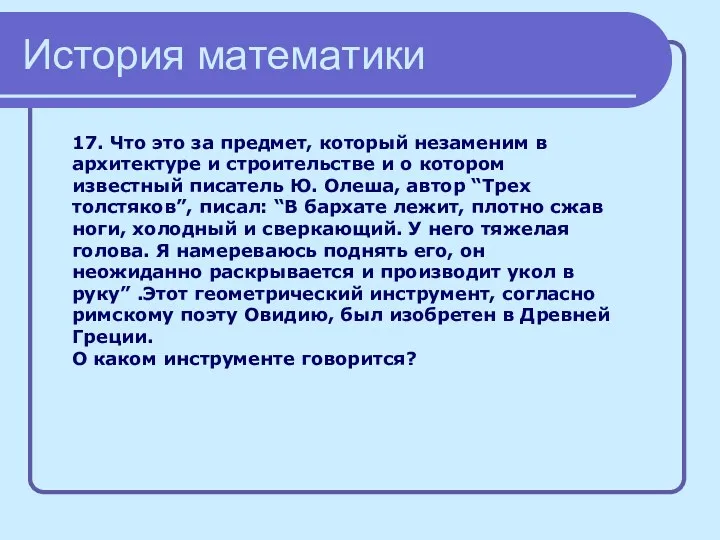 История математики

17. Что это за предмет, который незаменим в архитектуре и строительстве и о котором известный писатель Ю. Олеша, автор “Трех толстяков”, писал: “В бархате лежит, плотно сжав ноги, холодный и сверкающий. У него тяжелая голова. Я намереваюсь поднять его, он неожиданно раскрывается и производит укол в руку” .Этот геометрический инструмент, согласно римскому поэту Овидию, был изобретен в Древней Греции.
О каком инструменте говорится?